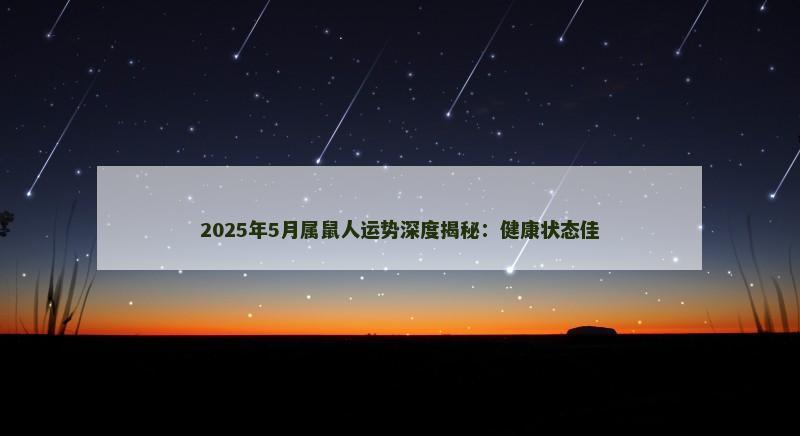 2025年5月属鼠人运势深度揭秘：健康状态佳